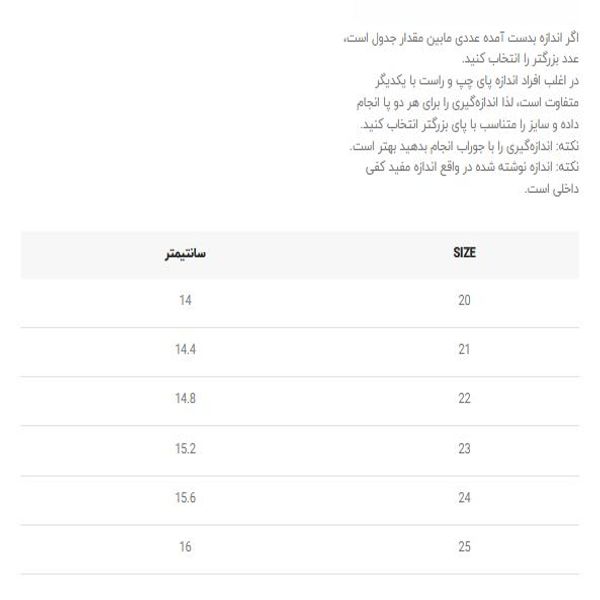 اگر اندازه بدست آمده عددی مابین مقدار جدول است، عدد بزرگتر را انتخاب کنید.
در اغلب افراد اندازه پای چپ و راست با یکدیگر متفاوت است، لذا اندازه‌گیری را برای هر دو پا انجام داده و سایز را متناسب با پای بزرگتر انتخاب کنید.
نکته: اندازه‌گیری را با جوراب انجام بدهید بهتر است.
نکته: اندازه نوشته شده در واقع اندازه مفید کفی داخلی است.

| SIZE | سانتیمتر |
|---|---|
| 20 | 14 |
| 21 | 14.4 |
| 22 | 14.8 |
| 23 | 15.2 |
| 24 | 15.6 |
| 25 | 16 |